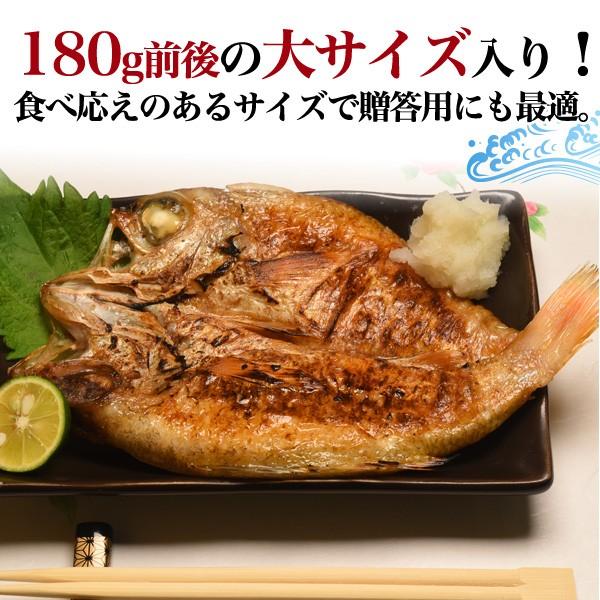 180g前後の大サイズ入り！
食べ応えのあるサイズで贈答用にも最適。